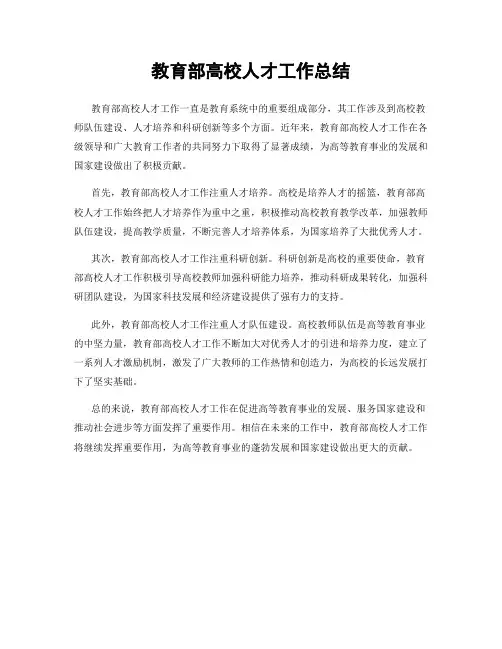 教育部高校人才工作总结

教育部高校人才工作一直是教育系统中的重要组成部分，其工作涉及到高校教师队伍建设、人才培养和科研创新等多个方面。近年来，教育部高校人才工作在各级领导和广大教育工作者的共同努力下取得了显著成绩，为高等教育事业的发展和国家建设做出了积极贡献。

首先，教育部高校人才工作注重人才培养。高校是培养人才的摇篮，教育部高校人才工作始终把人才培养作为重中之重，积极推动高校教育教学改革，加强教师队伍建设，提高教学质量，不断完善人才培养体系，为国家培养了大批优秀人才。

其次，教育部高校人才工作注重科研创新。科研创新是高校的重要使命，教育部高校人才工作积极引导高校教师加强科研能力培养，推动科研成果转化，加强科研团队建设，为国家科技发展和经济建设提供了强有力的支持。

此外，教育部高校人才工作注重人才队伍建设。高校教师队伍是高等教育事业的中坚力量，教育部高校人才工作不断加大对优秀人才的引进和培养力度，建立了一系列人才激励机制，激发了广大教师的工作热情和创造力，为高校的长远发展打下了坚实基础。

总的来说，教育部高校人才工作在促进高等教育事业的发展、服务国家建设和推动社会进步等方面发挥了重要作用。相信在未来的工作中，教育部高校人才工作将继续发挥重要作用，为高等教育事业的蓬勃发展和国家建设做出更大的贡献。